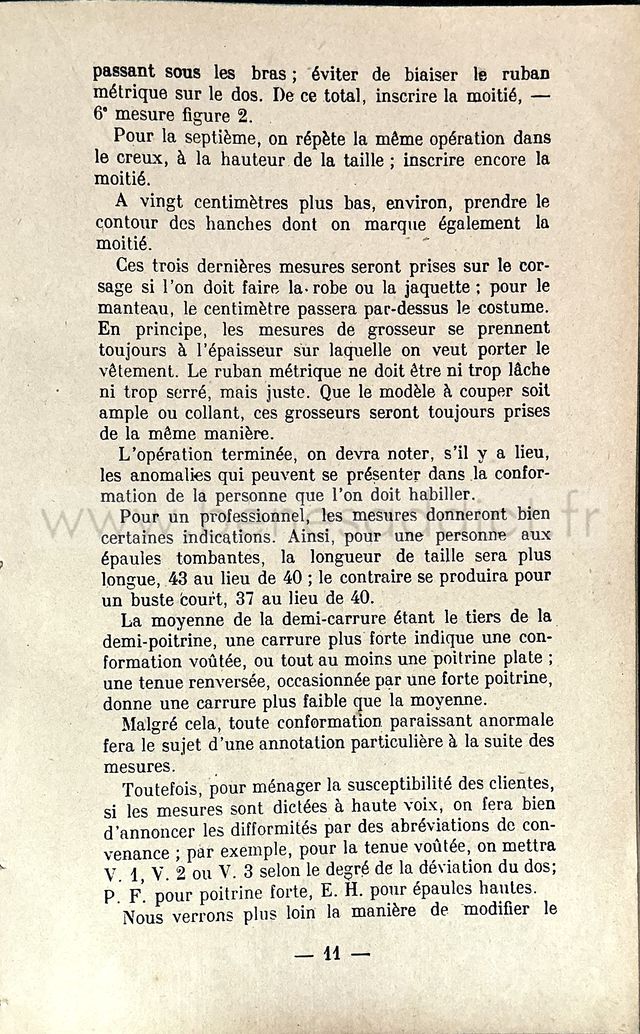 passant sous les bras ; éviter de biaiser le ruban métrique sur le dos. De ce total, inscrire la moitié, — 6e mesure figure 2.

Pour la septième, on répète la même opération dans le creux, à la hauteur de la taille ; inscrire encore la moitié.

A vingt centimètres plus bas, environ, prendre le contour des hanches dont on marque également la moitié.

Ces trois dernières mesures seront prises sur le corsage si l'on doit faire la robe ou la jaquette ; pour le manteau, le centimètre passera par-dessus le costume. En principe, les mesures de grosseur se prennent toujours à l'épaisseur sur laquelle on veut porter le vêtement. Le ruban métrique ne doit être ni trop lâche ni trop serré, mais juste. Que le modèle à couper soit ample ou collant, ces grosseurs seront toujours prises de la même manière.

L'opération terminée, on devra noter, s'il y a lieu, les anomalies qui peuvent se présenter dans la conformation de la personne que l'on doit habiller.

Pour un professionnel, les mesures donneront bien certaines indications. Ainsi, pour une personne aux épaules tombantes, la longueur de taille sera plus longue, 43 au lieu de 40 ; le contraire se produira pour un buste court, 37 au lieu de 40.

La moyenne de la demi-carrure étant le tiers de la demi-poitrine, une carrure plus forte indique une conformation voûtée, ou tout au moins une poitrine plate ; une tenue renversée, occasionnée par une forte poitrine, donne une carrure plus faible que la moyenne.

Malgré cela, toute conformation paraissant anormale fera le sujet d'une annotation particulière à la suite des mesures.

Toutefois, pour ménager la susceptibilité des clientes, si les mesures sont dictées à haute voix, on fera bien d'annoncer les difformités par des abréviations de convenance ; par exemple, pour la tenue voûtée, on mettra V. 1, V. 2 ou V. 3 selon le degré de la déviation du dos; P. F. pour poitrine forte, E. H. pour épaules hautes.

Nous verrons plus loin la manière de modifier le

— 11 —